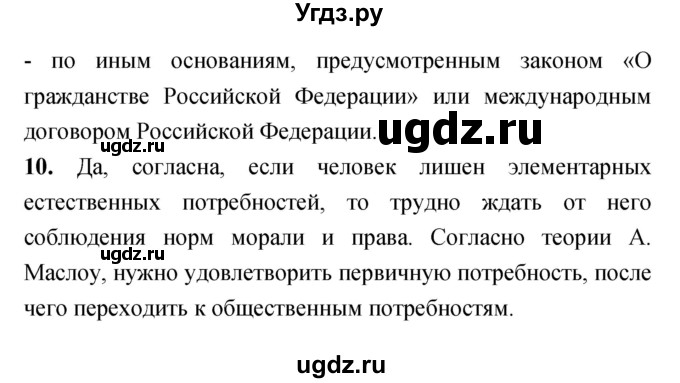 Угдз.ру

- по иным основаниям, предусмотренным законом «О гражданстве Российской Федерации» или международным договором Российской Федерации. ugdz.ru

ugdz.ru

10. Да, согласна, если человек лишен элементарных естественных потребностей, то трудно ждать от него соблюдения норм морали и права. Согласно теории А. Маслоу, нужно удовлетворить первичную потребность, после чего переходить к общественным потребностям.

ugdz.ru

ugdz.ru